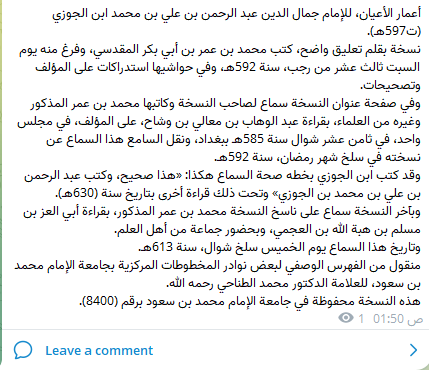 أعمار الأعيان، للإمام جمال الدين عبد الرحمن بن علي بن محمد ابن الجوزي (ت597هـ).
نسخة بقلم تعليق واضح، كتب محمد بن عمر بن أبي بكر المقدسي، وفرغ منه يوم السبت ثالث عشر من رجب، سنة 592هـ، وفي حواشيها استدراكات على المؤلف وتصحيحات.
وفي صفحة عنوان النسخة سماع لصاحب النسخة وكاتبها محمد بن عمر المذكور وغيره من العلماء، بقراءة عبد الوهاب بن معالي بن وشاح، على المؤلف، في مجلس واحد، في ثامن عشر شوال سنة 585هـ ببغداد، ونقل السامع هذا السماع عن نسخته في سلخ شهر رمضان، سنة 592هـ.
وقد كتب ابن الجوزي بخطه صحة السماع هكذا: «هذا صحيح، وكتب عبد الرحمن بن علي بن محمد بن الجوزي» وتحت ذلك قراءة أخرى بتاريخ سنة (630هـ).
وبآخر النسخة سماع على ناسخ النسخة محمد بن عمر المذكور، بقراءة أبي العز بن مسلم بن هبة الله بن العجمي، وبحضور جماعة من أهل العلم.
وتاريخ هذا السماع يوم الخميس سلخ شوال، سنة 613هـ.
منقول من الفهرس الوصفي لبعض نوادر المخطوطات المركزية بجامعة الإمام محمد بن سعود، للعلامة الدكتور محمد الطناحي رحمه الله.
هذه النسخة محفوظة في جامعة الإمام محمد بن سعود برقم (8400).
1 01:50 ص

Leave a comment